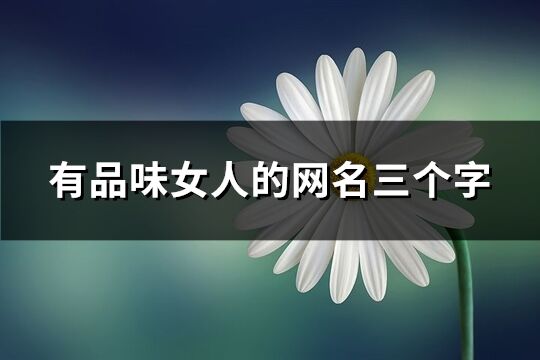 有品味女人的网名三个字